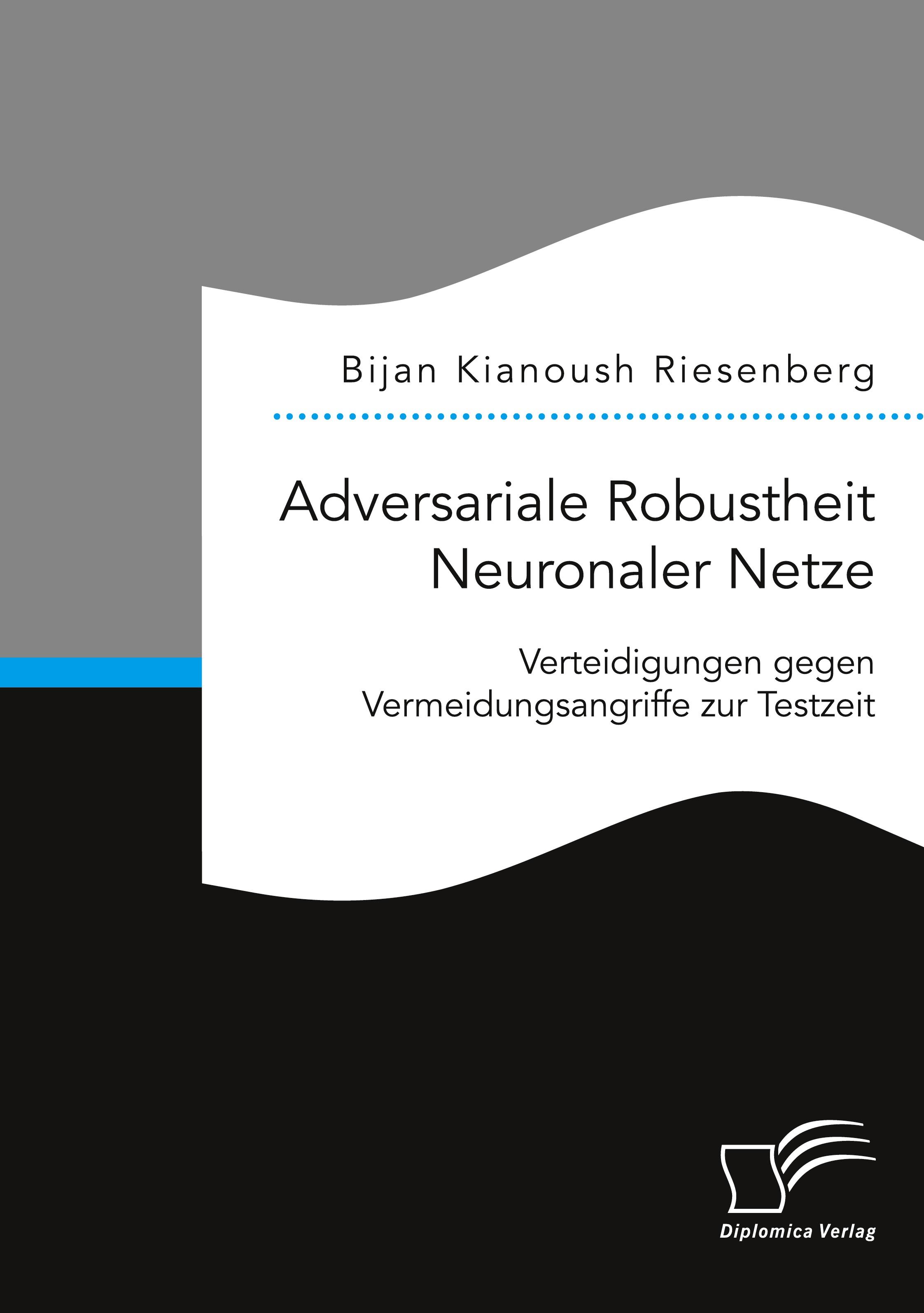 Bijan Kianoush Riesenberg

Adversariale Robustheit Neuronaler Netze

Verteidigungen gegen Vermeidungsangriffe zur Testzeit

Diplomica Verlag